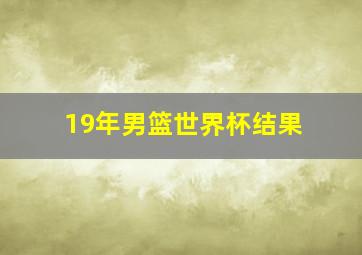 19年男篮世界杯结果